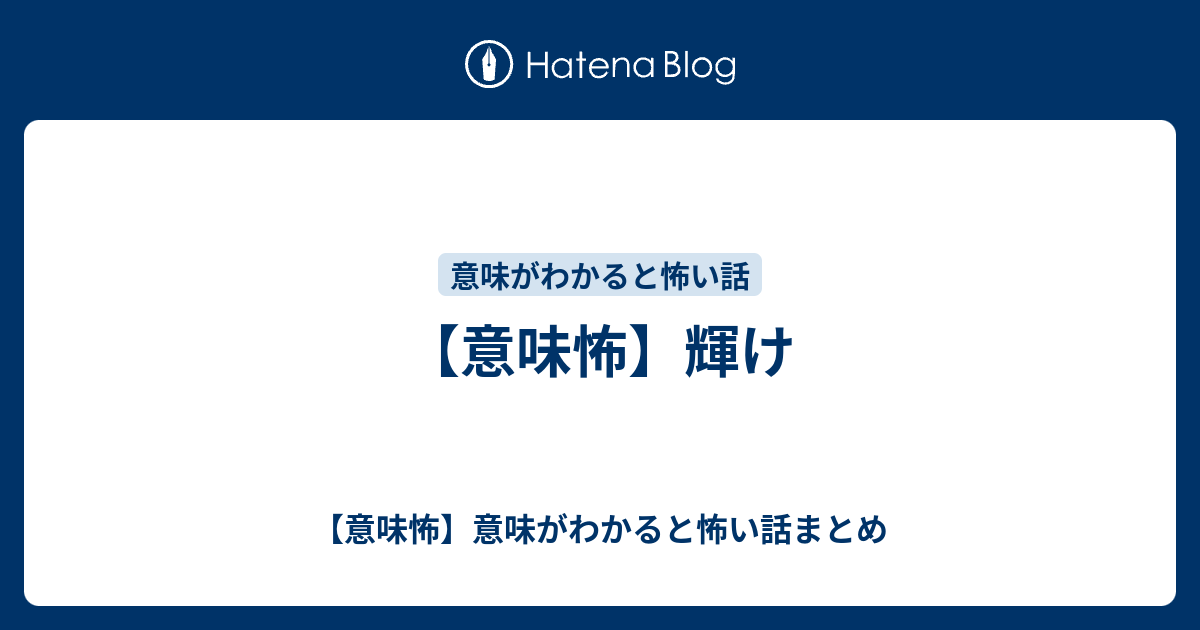 Hatena Blog

意味がわかると怖い話

【意味怖】輝け

【意味怖】意味がわかると怖い話まとめ